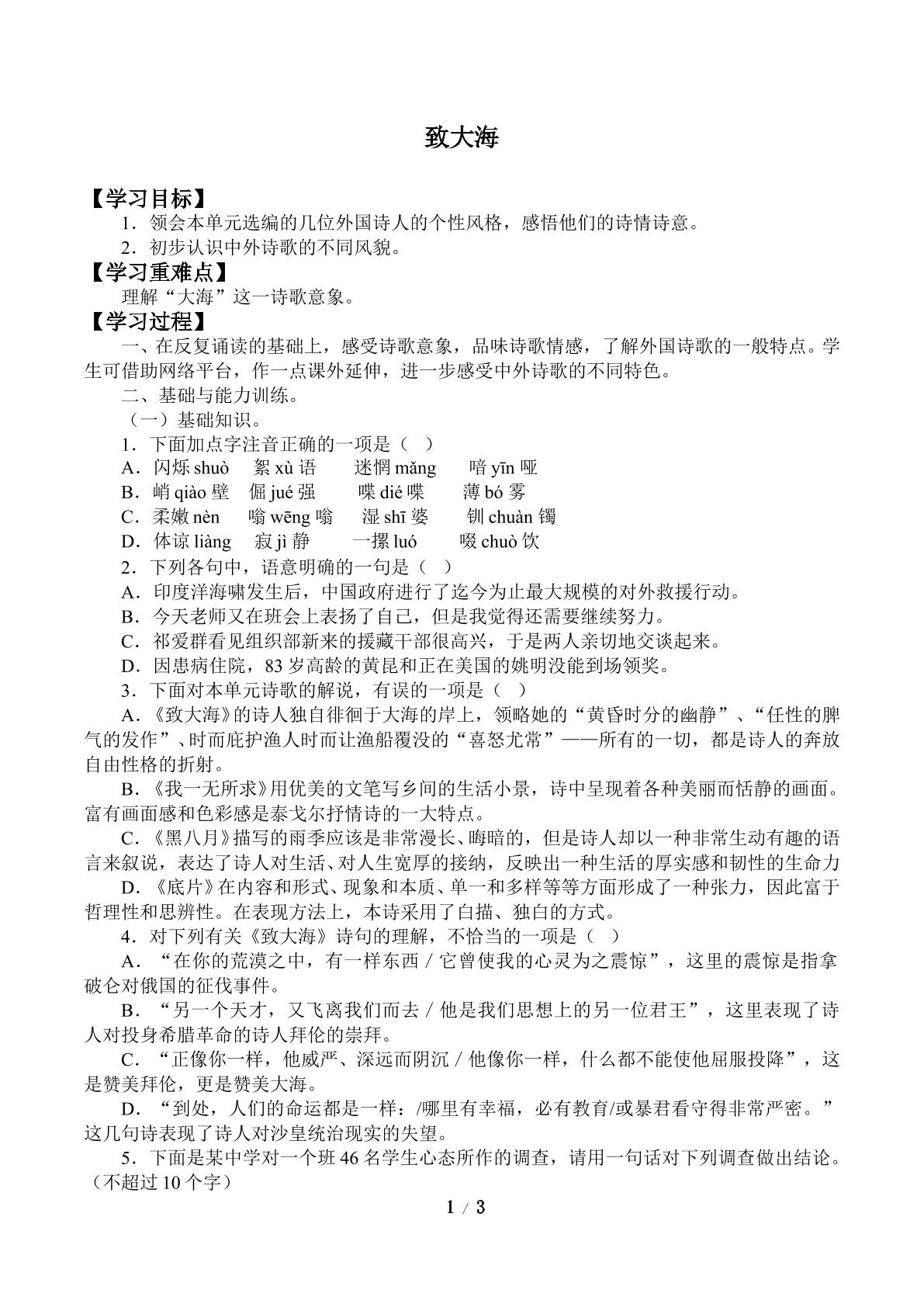 致大海

【学习目标】

1．领会本单元选编的几位外国诗人的个性风格，感悟他们的诗情诗意。

2．初步认识中外诗歌的不同风貌。

【学习重难点】

理解“大海”这一诗歌意象。

【学习过程】

一、在反复诵读的基础上，感受诗歌意象，品味诗歌情感，了解外国诗歌的一般特点。学生可借助网络平台，作一点课外延伸，进一步感受中外诗歌的不同特色。

二、基础与能力训练。

（一）基础知识。

1．下面加点字注音正确的一项是（ ）

A．闪烁 shuò　絮 xù 语　迷惘 mǎng　喑 yīn 哑

B．峭 qiào 壁　倔 jué 强　喋 dié 喋　薄 bó 雾

C．柔嫩 nèn　嗡 wēng 嗡　湿 shī 婆　钏 chuàn 镯

D．体谅 liàng　寂 jì 静　一摞 luó　啜 chuò 饮

2．下列各句中，语意明确的一句是（ ）

A．印度洋海啸发生后，中国政府进行了迄今为止最大规模的对外救援行动。

B．今天老师又在班会上表扬了自己，但是我觉得还需要继续努力。

C．祁爱群看见组织部新来的援藏干部很高兴，于是两人亲切地交谈起来。

D．因患病住院，83 岁高龄的黄昆和正在美国的姚明没能到场领奖。

3．下面对本单元诗歌的解说，有误的一项是（ ）

A．《致大海》的诗人独自徘徊于大海的岸上，领略她的“黄昏时分的幽静”、“任性的脾气的发作”、时而庇护渔人时而让渔船覆没的“喜怒尤常”——所有的一切，都是诗人的奔放自由性格的折射。

B．《我一无所求》用优美的文笔写乡间的生活小景，诗中呈现着各种美丽而恬静的画面。富有画面感和色彩感是泰戈尔抒情诗的一大特点。

C．《黑八月》描写的雨季应该是非常漫长、晦暗的，但是诗人却以一种非常生动有趣的语言来叙说，表达了诗人对生活、对人生宽厚的接纳，反映出一种生活的厚实感和韧性的生命力

D．《底片》在内容和形式、现象和本质、单一和多样等等方面形成了一种张力，因此富于哲理性和思辨性。在表现方法上，本诗采用了白描、独白的方式。

4．对下列有关《致大海》诗句的理解，不恰当的一项是（ ）

A．“在你的荒漠之中，有一样东西 / 它曾使我的心灵为之震惊”，这里的震惊是指拿破仑对俄国的征伐事件。

B．“另一个天才，又飞离我们而去 / 他是我们思想上的另一位君王”，这里表现了诗人对投身希腊革命的诗人拜伦的崇拜。

C．“正像你一样，他威严、深远而阴沉 / 他像你一样，什么都不能使他屈服投降”，这是赞美拜伦，更是赞美大海。

D．“到处，人们的命运都是一样：/哪里有幸福，必有教育/或暴君看守得非常严密。”这几句诗表现了诗人对沙皇统治现实的失望。

5．下面是某中学对一个班 46 名学生心态所作的调查，请用一句话对下列调查做出结论。（不超过 10 个字）

1 / 3